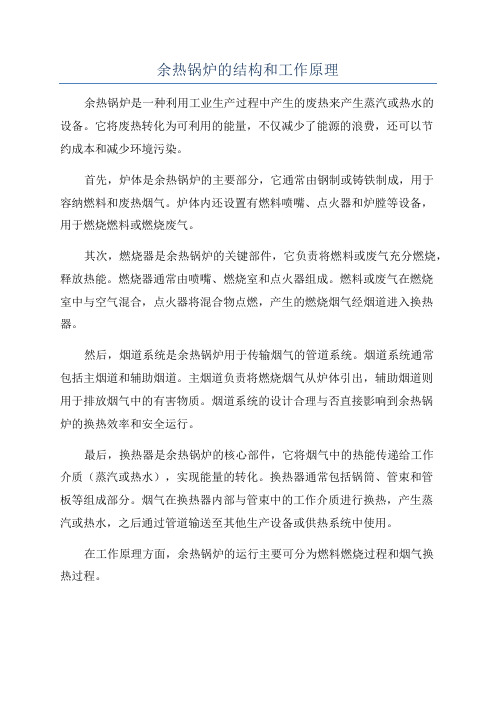 余热锅炉的结构和工作原理

余热锅炉是一种利用工业生产过程中产生的废热来产生蒸汽或热水的设备。它将废热转化为可利用的能量，不仅减少了能源的浪费，还可以节约成本和减少环境污染。

首先，炉体是余热锅炉的主要部分，它通常由钢制或铸铁制成，用于容纳燃料和废热烟气。炉体内还设置有燃料喷嘴、点火器和炉膛等设备，用于燃烧燃料或燃烧废气。

其次，燃烧器是余热锅炉的关键部件，它负责将燃料或废气充分燃烧，释放热能。燃烧器通常由喷嘴、燃烧室和点火器组成。燃料或废气在燃烧室中与空气混合，点火器将混合物点燃，产生的燃烧烟气经烟道进入换热器。

然后，烟道系统是余热锅炉用于传输烟气的管道系统。烟道系统通常包括主烟道和辅助烟道。主烟道负责将燃烧烟气从炉体引出，辅助烟道则用于排放烟气中的有害物质。烟道系统的设计合理与否直接影响到余热锅炉的换热效率和安全运行。

最后，换热器是余热锅炉的核心部件，它将烟气中的热能传递给工作介质（蒸汽或热水），实现能量的转化。换热器通常包括锅筒、管束和管板等组成部分。烟气在换热器内部与管束中的工作介质进行换热，产生蒸汽或热水，之后通过管道输送至其他生产设备或供热系统中使用。

在工作原理方面，余热锅炉的运行主要可分为燃料燃烧过程和烟气换热过程。